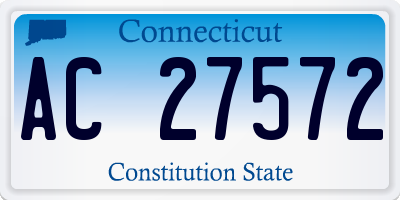 Connecticut

AC 27572

Constitution State